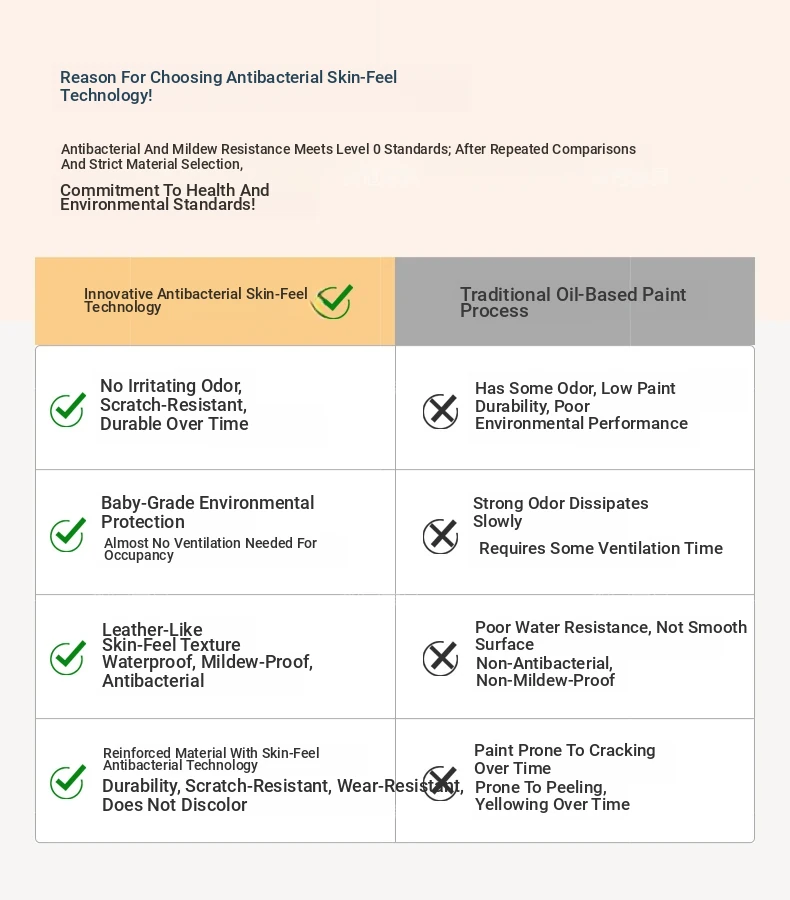 Reason For Choosing Antibacterial Skin-Feel Technology!

Antibacterial And Mildew Resistance Meets Level 0 Standards; After Repeated Comparisons And Strict Material Selection,

Commitment To Health And Environmental Standards!

| Innovative Antibacterial Skin-Feel Technology | Traditional Oil-Based Paint Process |
|---|---|
| No Irritating Odor, Scratch-Resistant, Durable Over Time | Has Some Odor, Low Paint Durability, Poor Environmental Performance |
| Baby-Grade Environmental Protection Almost No Ventilation Needed For Occupancy | Strong Odor Dissipates Slowly Requires Some Ventilation Time |
| Leather-Like Skin-Feel Texture Waterproof, Mildew-Proof, Antibacterial | Poor Water Resistance, Not Smooth Surface Non-Antibacterial, Non-Mildew-Proof |
| Reinforced Material With Skin-Feel Antibacterial Technology Durability, Scratch-Resistant, Wear-Resistant, Does Not Discolor | Paint Prone To Cracking Over Time Prone To Peeling, Yellowing Over Time |